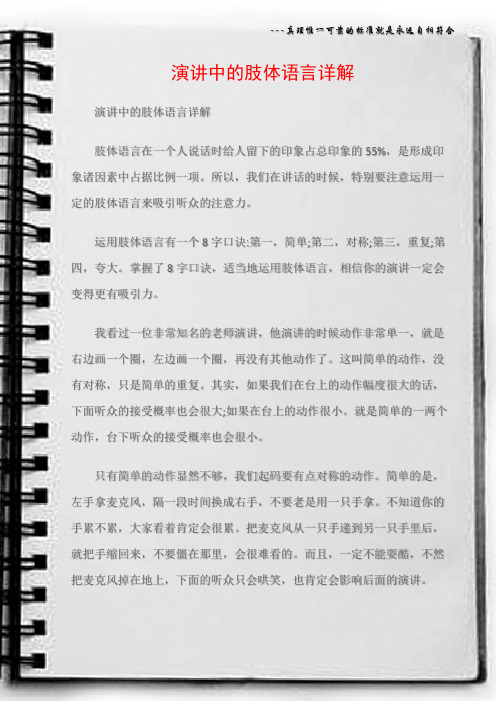 ---真理惟一可靠的标准就是永远自相符合

演讲中的肢体语言详解

演讲中的肢体语言详解

肢体语言在一个人说话时给人留下的印象占总印象的55%，是形成印象诸因素中占据比例一项。所以，我们在讲话的时候，特别要注意运用一定的肢体语言来吸引听众的注意力。

运用肢体语言有一个8字口诀:第一，简单;第二，对称;第三，重复;第四，夸大。掌握了8字口诀，适当地运用肢体语言，相信你的演讲一定会变得更有吸引力。

我看过一位非常知名的老师演讲，他演讲的时候动作非常单一，就是右边画一个圈，左边画一个圈，再没有其他动作了。这叫简单的动作，没有对称，只是简单的重复。其实，如果我们在台上的动作幅度很大的话，下面听众的接受概率也会很大;如果在台上的动作很小。就是简单的一两个动作，台下听众的接受概率也会很小。

只有简单的动作显然不够，我们起码要有点对称的动作。简单的是，左手拿麦克风，隔一段时间换成右手，不要老是用一只手拿。不知道你的手累不累，大家看着肯定会很累。把麦克风从一只手递到另一只手里后，就把手缩回来，不要僵在那里，会很难看的。而且，一定不能耍酷，不然把麦克风掉在地上，下面的听众只会哄笑，也肯定会影响后面的演讲。